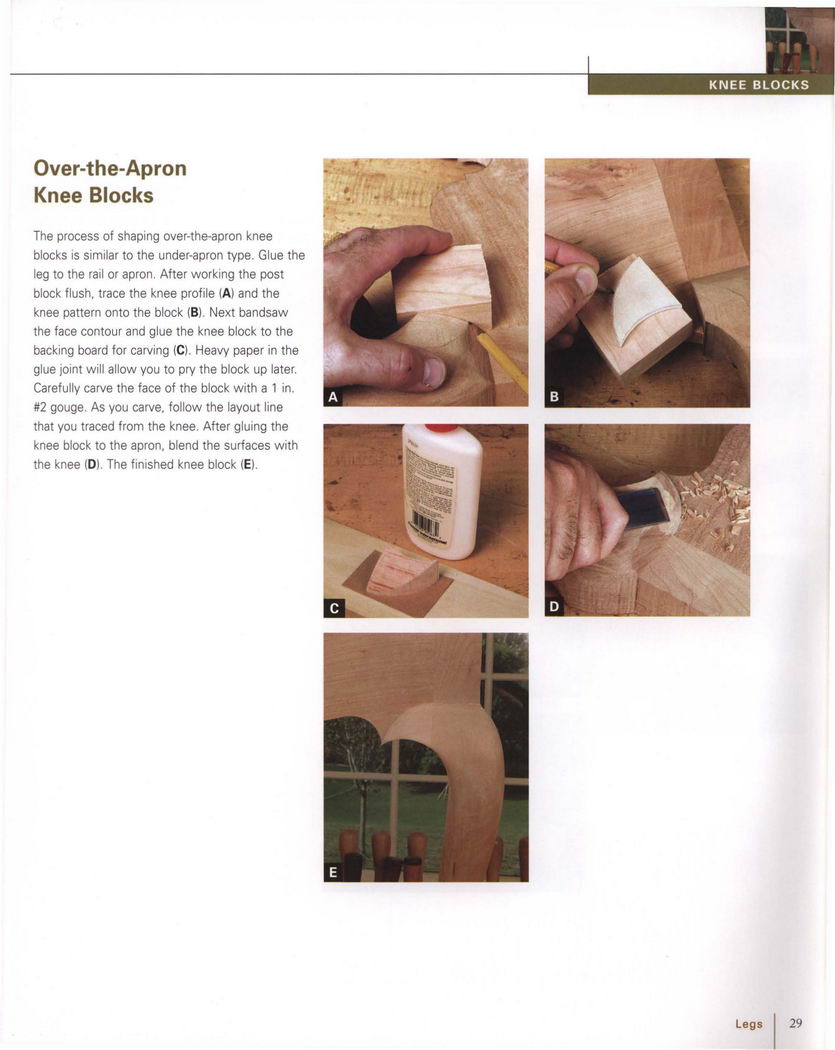 KNEE BLOCKS

Over-the-Apron Knee Blocks

The process of shaping over-the-apron knee blocks is similar to the under-apron type. Glue the leg to the rail or apron. After working the post block flush, trace the knee profile (A) and the knee pattern onto the block (B). Next bandsaw the face contour and glue the knee block to the backing board for carving (C). Heavy paper in the glue joint will allow you to pry the block up later. Carefully carve the face of the block with a 1 in. #2 gouge. As you carve, follow the layout line that you traced from the knee. After gluing the knee block to the apron, blend the surfaces with the knee (D). The finished knee block (E).

A

B

C

D

E

Legs 29